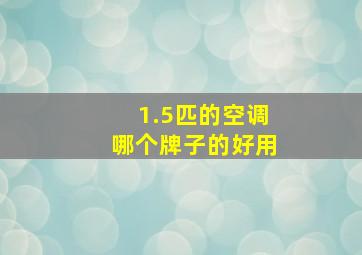 1.5匹的空调
哪个牌子的好用